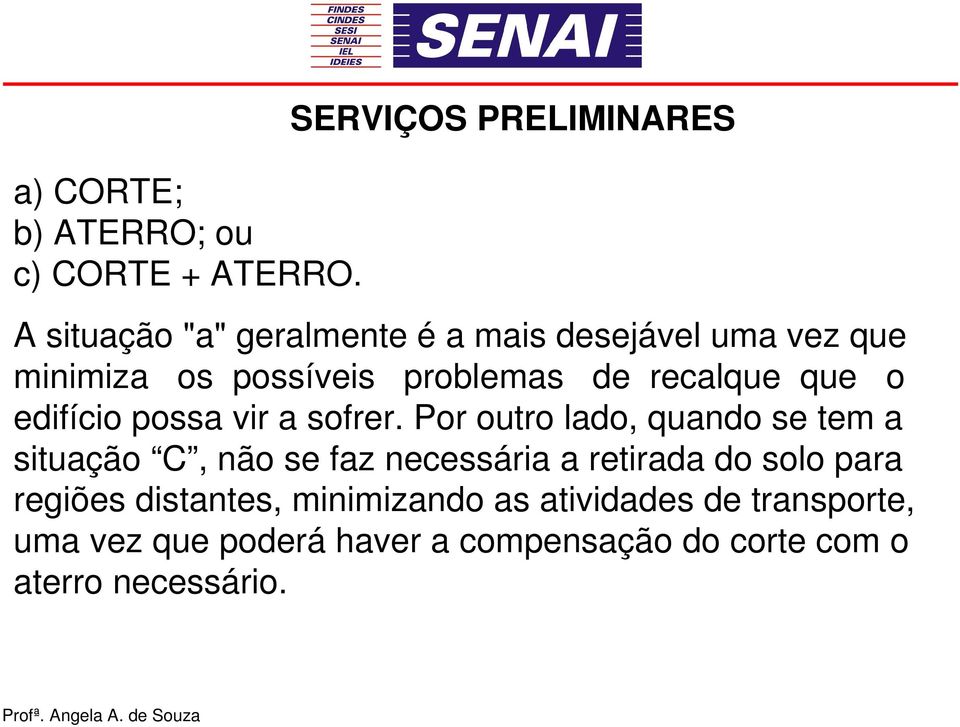 FINDES
CINDES
SESI
SENAI
IEL
IDEIES

SENAI

SERVIÇOS PRELIMINARES

a) CORTE;
b) ATERRO; ou
c) CORTE + ATERRO.

A situação "a" geralmente é a mais desejável uma vez que minimiza os possíveis problemas de recalque que o edifício possa vir a sofrer. Por outro lado, quando se tem a situação “C”, não se faz necessária a retirada do solo para regiões distantes, minimizando as atividades de transporte, uma vez que poderá haver a compensação do corte com o aterro necessário.

Profª. Angela A. de Souza